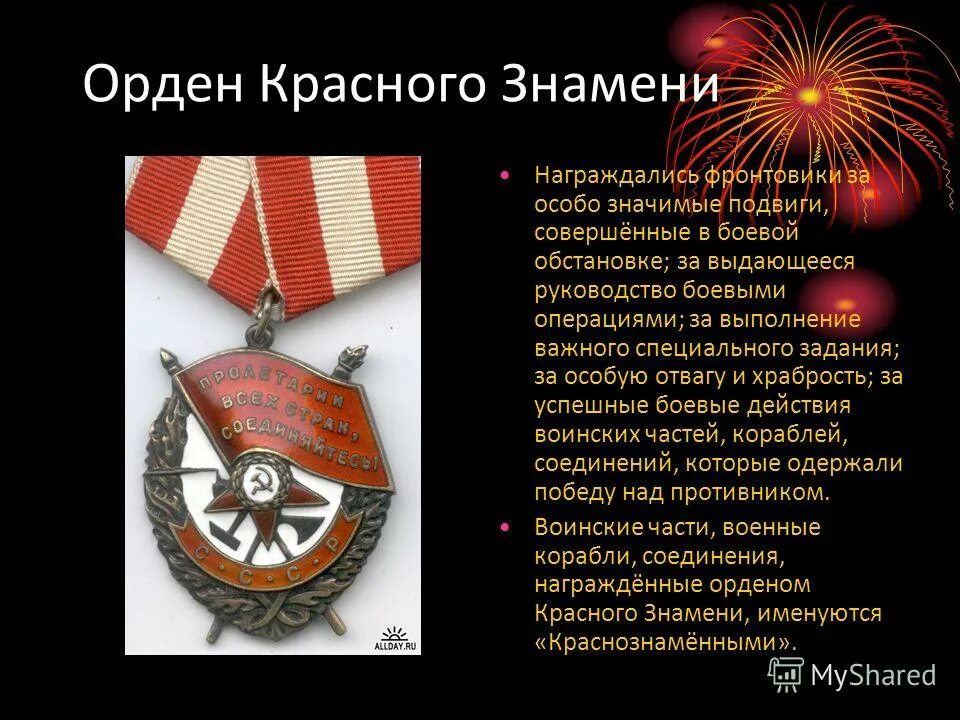 Орден Красного Знамени

ПРОЛЕТАРИИ ВСЕХ СТРАН, СОЕДИНЯЙТЕСЬ!

С.С.С.Р.

ALLDAY.RU

• Награждались фронтовики за особо значимые подвиги, совершённые в боевой обстановке; за выдающееся руководство боевыми операциями; за выполнение важного специального задания; за особую отвагу и храбрость; за успешные боевые действия воинских частей, кораблей, соединений, которые одержали победу над противником.

• Воинские части, военные корабли, соединения, награждённые орденом Красного Знамени, именуются «Краснознамёнными».

MyShared